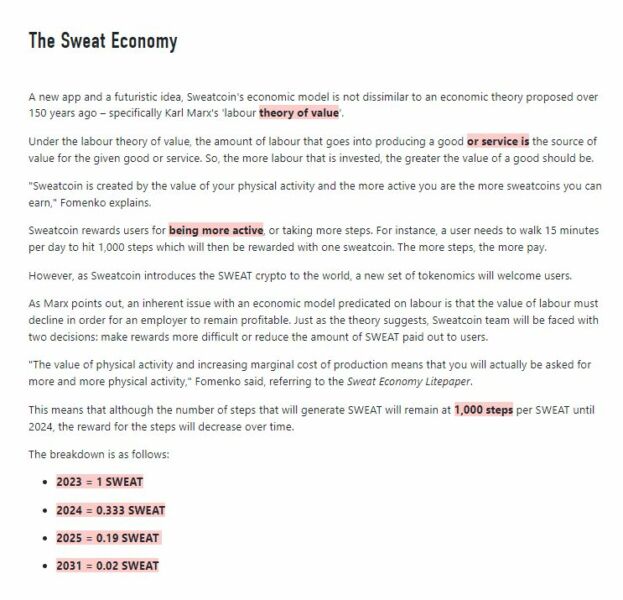 The Sweat Economy

A new app and a futuristic idea, Sweatcoin's economic model is not dissimilar to an economic theory proposed over 150 years ago – specifically Karl Marx's 'labour theory of value'.

Under the labour theory of value, the amount of labour that goes into producing a good or service is the source of value for the given good or service. So, the more labour that is invested, the greater the value of a good should be.

"Sweatcoin is created by the value of your physical activity and the more active you are the more sweatcoins you can earn," Fomenko explains.

Sweatcoin rewards users for being more active, or taking more steps. For instance, a user needs to walk 15 minutes per day to hit 1,000 steps which will then be rewarded with one sweatcoin. The more steps, the more pay.

However, as Sweatcoin introduces the SWEAT crypto to the world, a new set of tokenomics will welcome users.

As Marx points out, an inherent issue with an economic model predicated on labour is that the value of labour must decline in order for an employer to remain profitable. Just as the theory suggests, Sweatcoin team will be faced with two decisions: make rewards more difficult or reduce the amount of SWEAT paid out to users.

"The value of physical activity and increasing marginal cost of production means that you will actually be asked for more and more physical activity," Fomenko said, referring to the Sweat Economy Litepaper.

This means that although the number of steps that will generate SWEAT will remain at 1,000 steps per SWEAT until 2024, the reward for the steps will decrease over time.

The breakdown is as follows:

• 2023 = 1 SWEAT

• 2024 = 0.333 SWEAT

• 2025 = 0.19 SWEAT

• 2031 = 0.02 SWEAT